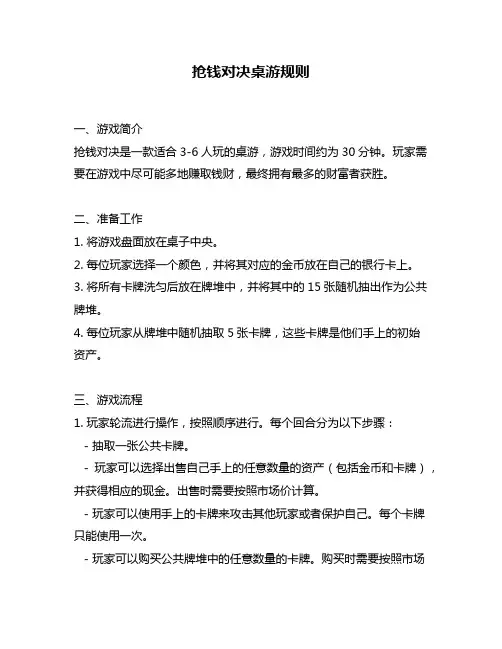 抢钱对决桌游规则

一、游戏简介
抢钱对决是一款适合 3-6 人玩的桌游，游戏时间约为 30 分钟。玩家需要在游戏中尽可能多地赚取钱财，最终拥有最多的财富者获胜。

二、准备工作
1. 将游戏盘面放在桌子中央。
2. 每位玩家选择一个颜色，并将其对应的金币放在自己的银行卡上。
3. 将所有卡牌洗匀后放在牌堆中，并将其中的 15 张随机抽出作为公共牌堆。
4. 每位玩家从牌堆中随机抽取 5 张卡牌，这些卡牌是他们手上的初始资产。

三、游戏流程
1. 玩家轮流进行操作，按照顺序进行。每个回合分为以下步骤：
- 抽取一张公共卡牌。
- 玩家可以选择出售自己手上的任意数量的资产（包括金币和卡牌），并获得相应的现金。出售时需要按照市场价计算。
- 玩家可以使用手上的卡牌来攻击其他玩家或者保护自己。每个卡牌只能使用一次。
- 玩家可以购买公共牌堆中的任意数量的卡牌。购买时需要按照市场